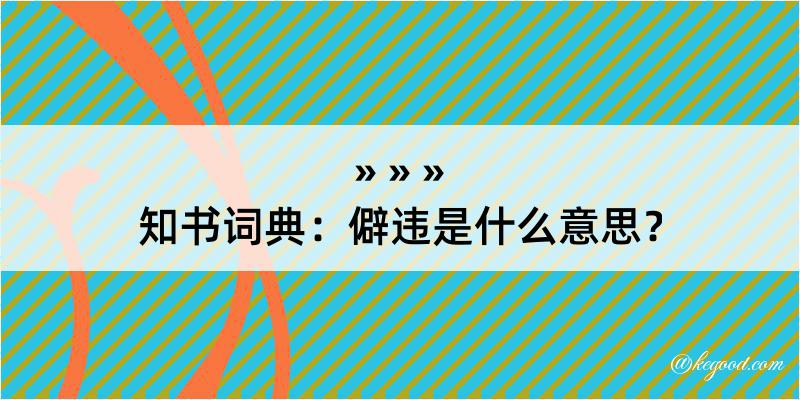 » » »
知书词典：僻违是什么意思？

@kegood.com